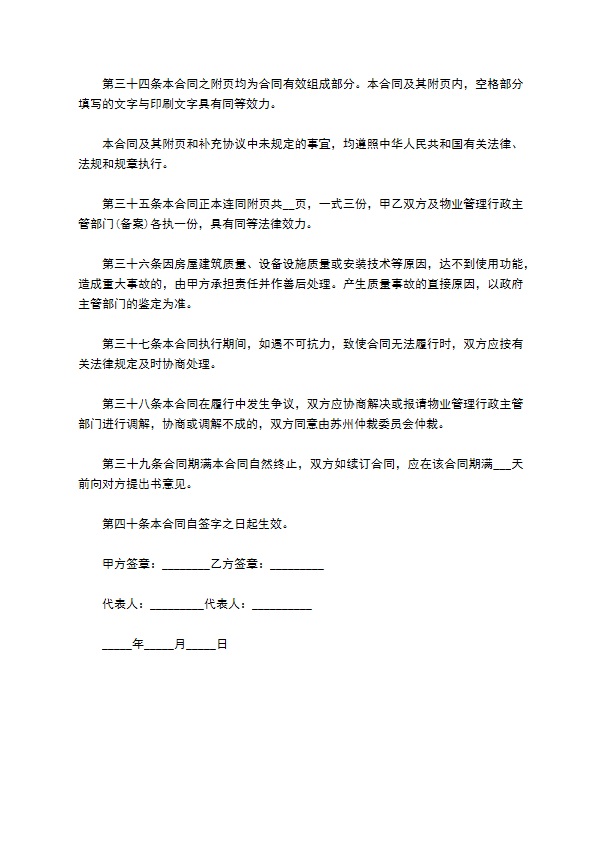 第三十四条本合同之附页均为合同有效组成部分。本合同及其附页内，空格部分填写的文字与印刷文字具有同等效力。

本合同及其附页和补充协议中未规定的事宜，均遵照中华人民共和国有关法律、法规和规章执行。

第三十五条本合同正本连同附页共__页，一式三份，甲乙双方及物业管理行政主管部门(备案)各执一份，具有同等法律效力。

第三十六条因房屋建筑质量、设备设施质量或安装技术等原因，达不到使用功能，造成重大事故的，由甲方承担责任并作善后处理。产生质量事故的直接原因，以政府主管部门的鉴定为准。

第三十七条本合同执行期间，如遇不可抗力，致使合同无法履行时，双方应按有关法律规定及时协商处理。

第三十八条本合同在履行中发生争议，双方应协商解决或报请物业管理行政主管部门进行调解，协商或调解不成的，双方同意由苏州仲裁委员会仲裁。

第三十九条合同期满本合同自然终止，双方如续订合同，应在该合同期满___天前向对方提出书意见。

第四十条本合同自签字之日起生效。

甲方签章：________乙方签章：_________

代表人：_________代表人：__________

_____年_____月_____日